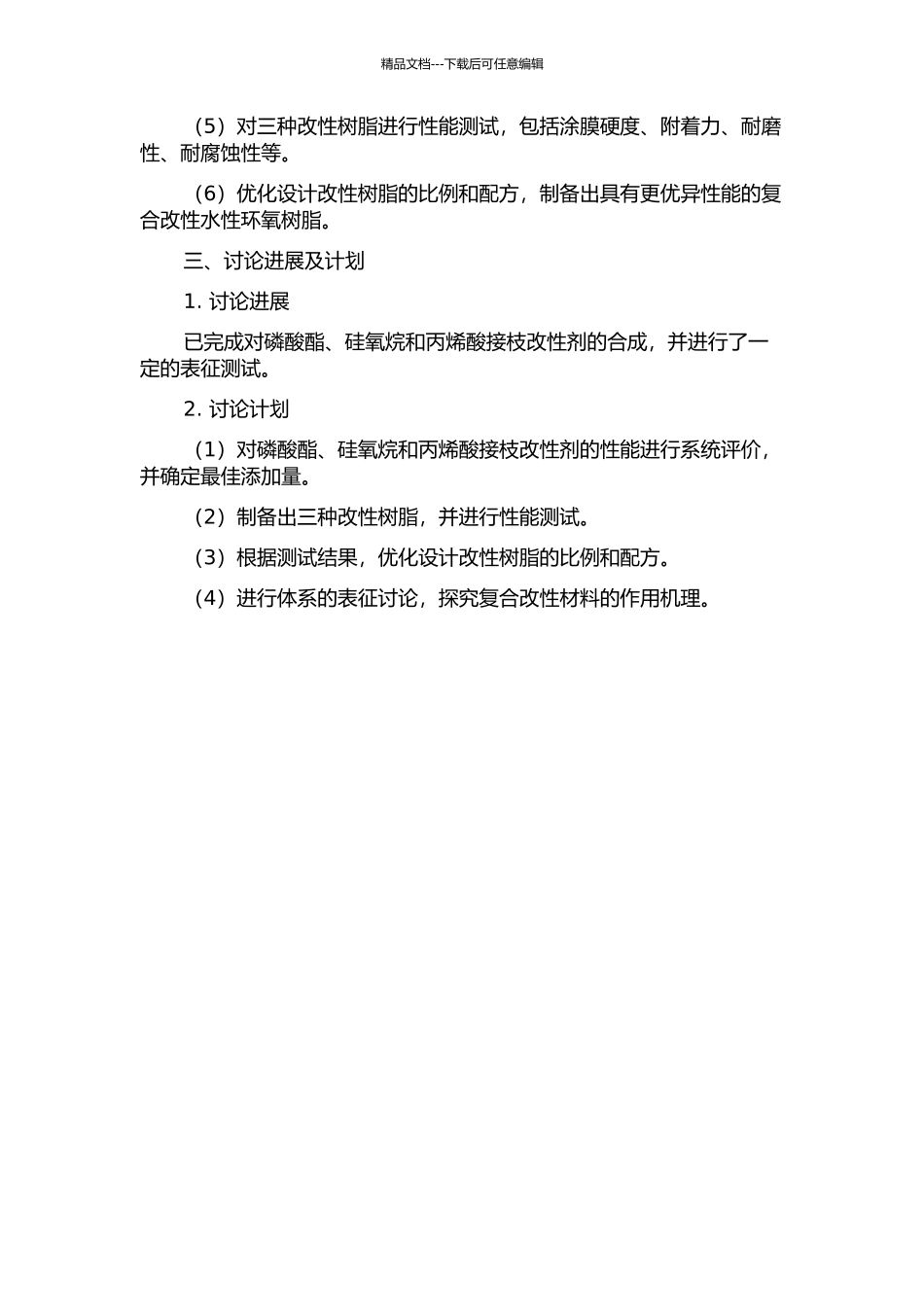 精品文档---下载后可任意编辑

（5）对三种改性树脂进行性能测试，包括涂膜硬度、附着力、耐磨性、耐腐蚀性等。

（6）优化设计改性树脂的比例和配方，制备出具有更优异性能的复合改性水性环氧树脂。

三、讨论进展及计划

1. 讨论进展

已完成对磷酸酯、硅氧烷和丙烯酸接枝改性剂的合成，并进行了一定的表征测试。

2. 讨论计划

（1）对磷酸酯、硅氧烷和丙烯酸接枝改性剂的性能进行系统评价，并确定最佳添加量。

（2）制备出三种改性树脂，并进行性能测试。

（3）根据测试结果，优化设计改性树脂的比例和配方。

（4）进行体系的表征讨论，探究复合改性材料的作用机理。